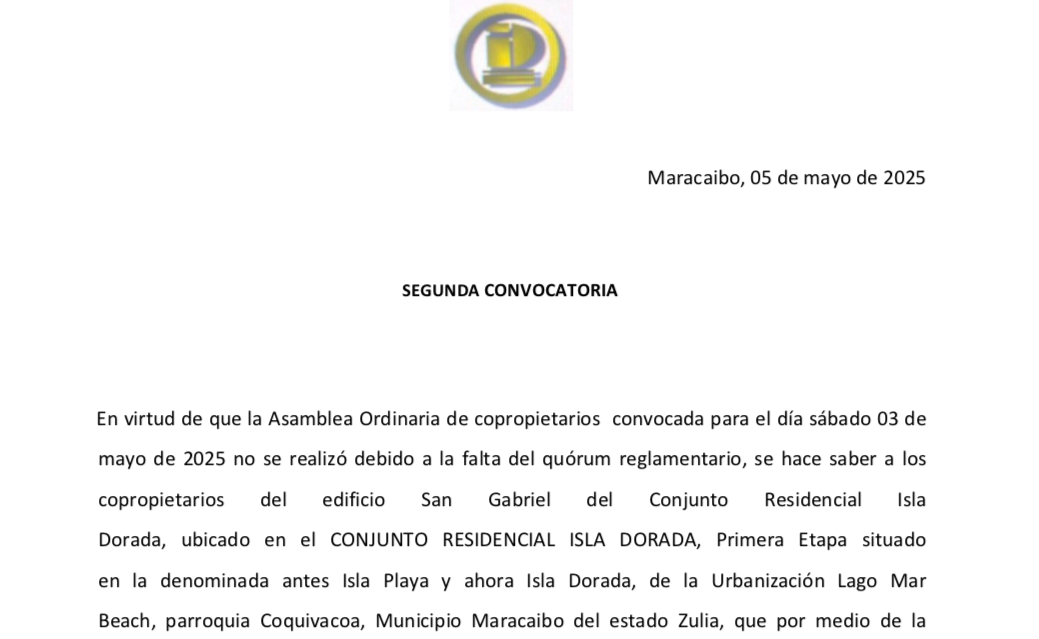 Maracaibo, 05 de mayo de 2025

SEGUNDA CONVOCATORIA

En virtud de que la Asamblea Ordinaria de copropietarios convocada para el día sábado 03 de mayo de 2025 no se realizó debido a la falta del quórum reglamentario, se hace saber a los copropietarios del edificio San Gabriel del Conjunto Residencial Isla Dorada, ubicado en el CONJUNTO RESIDENCIAL ISLA DORADA, Primera Etapa situado en la denominada antes Isla Playa y ahora Isla Dorada, de la Urbanización Lago Mar Beach, parroquia Coquivacoa, Municipio Maracaibo del estado Zulia, que por medio de la